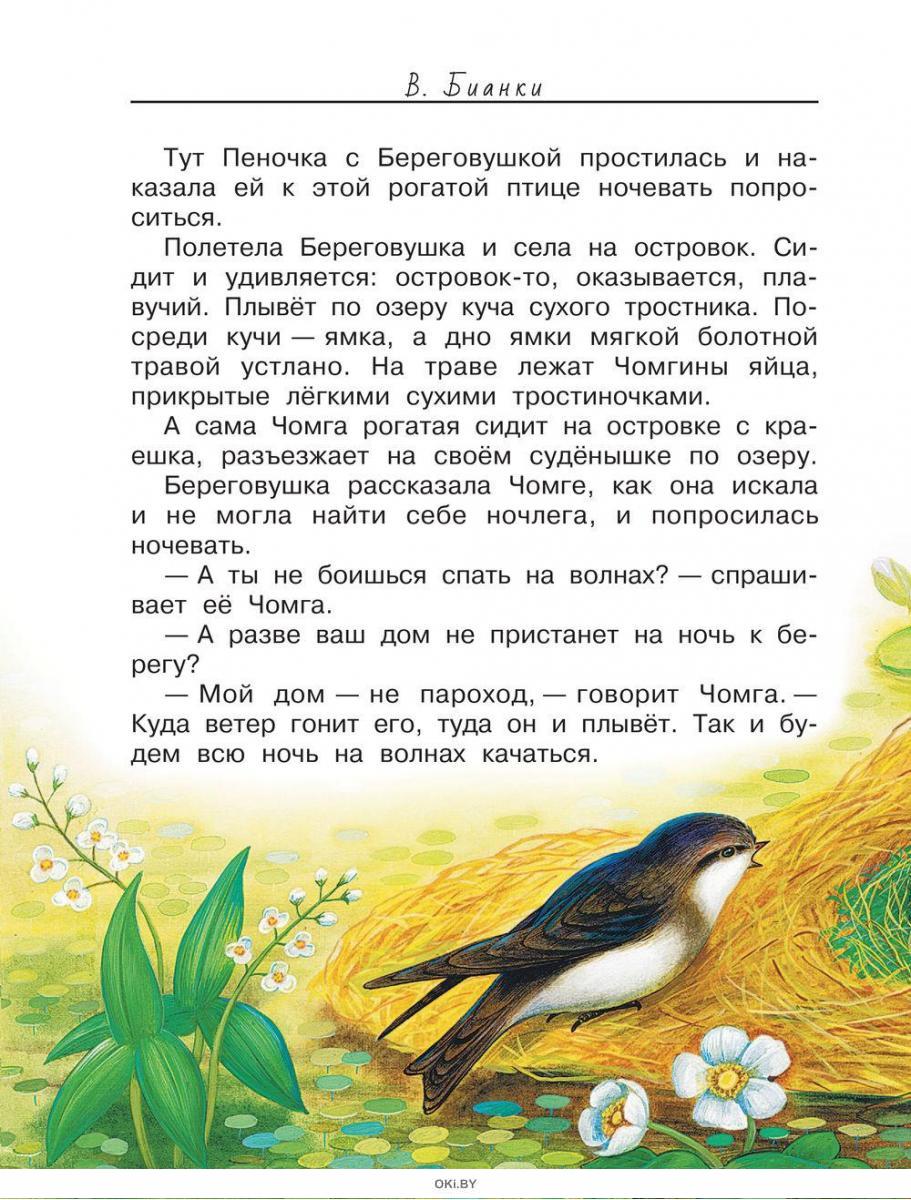 В. Бианки

Тут Пеночка с Береговушкой простилась и наказала ей к этой рогатой птице ночевать попроситься.

Полетела Береговушка и села на островок. Сидит и удивляется: островок-то, оказывается, плавучий. Плывёт по озеру куча сухого тростника. Посреди кучи — ямка, а дно ямки мягкой болотной травой устлано. На траве лежат Чомгины яйца, прикрытые лёгкими сухими тростиночками.

А сама Чомга рогатая сидит на островке с краешка, разъезжает на своём судёнышке по озеру.

Береговушка рассказала Чомге, как она искала и не могла найти себе ночлега, и попросилась ночевать.

— А ты не боишься спать на волнах? — спрашивает её Чомга.

— А разве ваш дом не пристанет на ночь к берегу?

— Мой дом — не пароход, — говорит Чомга. — Куда ветер гонит его, туда он и плывёт. Так и будем всю ночь на волнах качаться.

OKI.BY